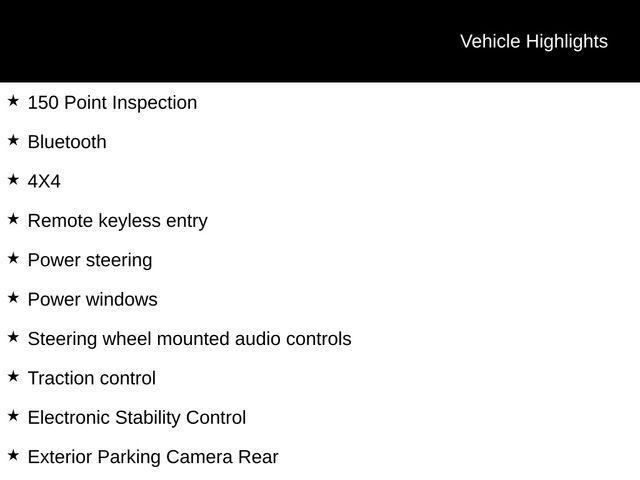 Vehicle Highlights

★ 150 Point Inspection

★ Bluetooth

★ 4X4

★ Remote keyless entry

★ Power steering

★ Power windows

★ Steering wheel mounted audio controls

★ Traction control

★ Electronic Stability Control

★ Exterior Parking Camera Rear